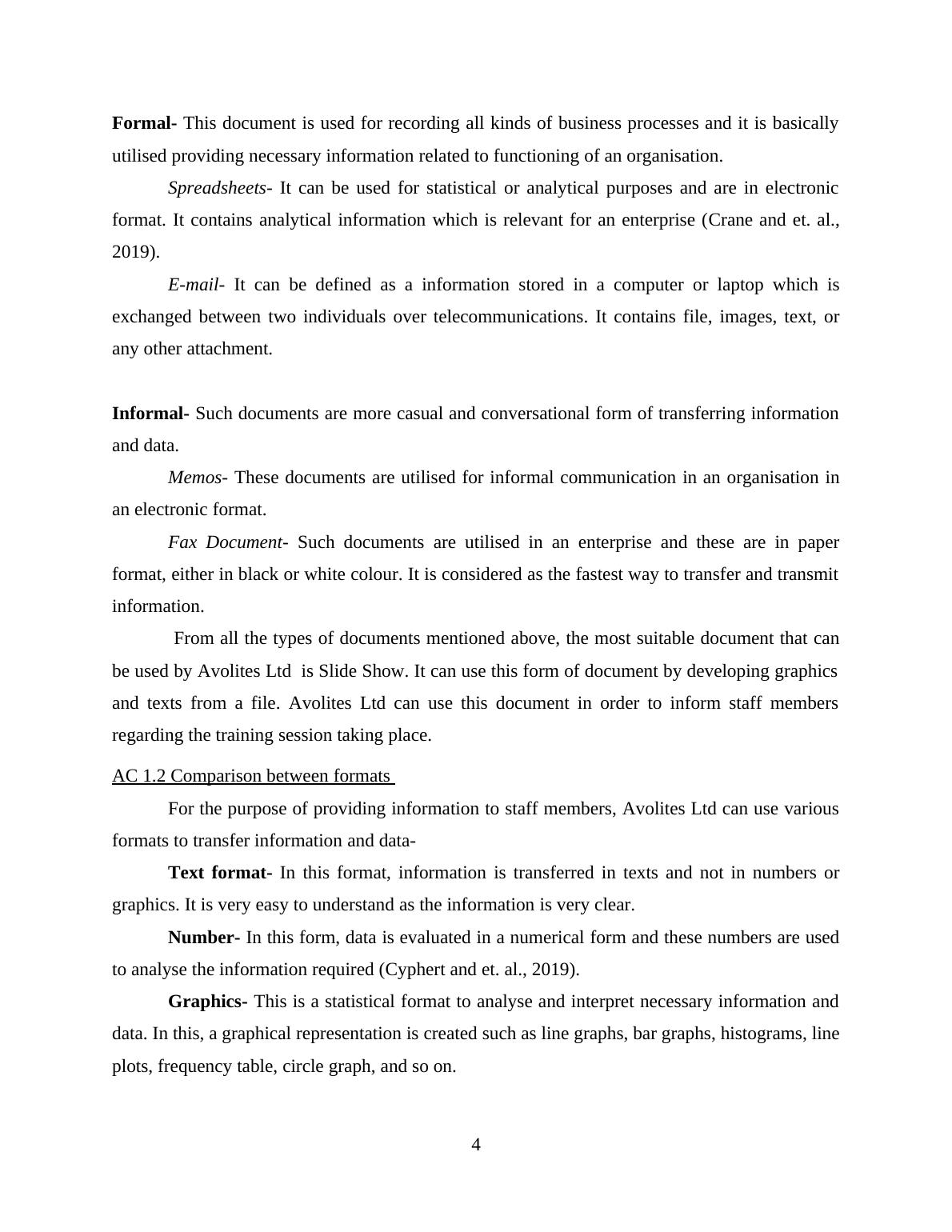 Formal- This document is used for recording all kinds of business processes and it is basically utilised providing necessary information related to functioning of an organisation.

Spreadsheets- It can be used for statistical or analytical purposes and are in electronic format. It contains analytical information which is relevant for an enterprise (Crane and et. al., 2019).

E-mail- It can be defined as a information stored in a computer or laptop which is exchanged between two individuals over telecommunications. It contains file, images, text, or any other attachment.

Informal- Such documents are more casual and conversational form of transferring information and data.

Memos- These documents are utilised for informal communication in an organisation in an electronic format.

Fax Document- Such documents are utilised in an enterprise and these are in paper format, either in black or white colour. It is considered as the fastest way to transfer and transmit information.

From all the types of documents mentioned above, the most suitable document that can be used by Avolites Ltd is Slide Show. It can use this form of document by developing graphics and texts from a file. Avolites Ltd can use this document in order to inform staff members regarding the training session taking place.

AC 1.2 Comparison between formats

For the purpose of providing information to staff members, Avolites Ltd can use various formats to transfer information and data-

Text format- In this format, information is transferred in texts and not in numbers or graphics. It is very easy to understand as the information is very clear.

Number- In this form, data is evaluated in a numerical form and these numbers are used to analyse the information required (Cyphert and et. al., 2019).

Graphics- This is a statistical format to analyse and interpret necessary information and data. In this, a graphical representation is created such as line graphs, bar graphs, histograms, line plots, frequency table, circle graph, and so on.

4